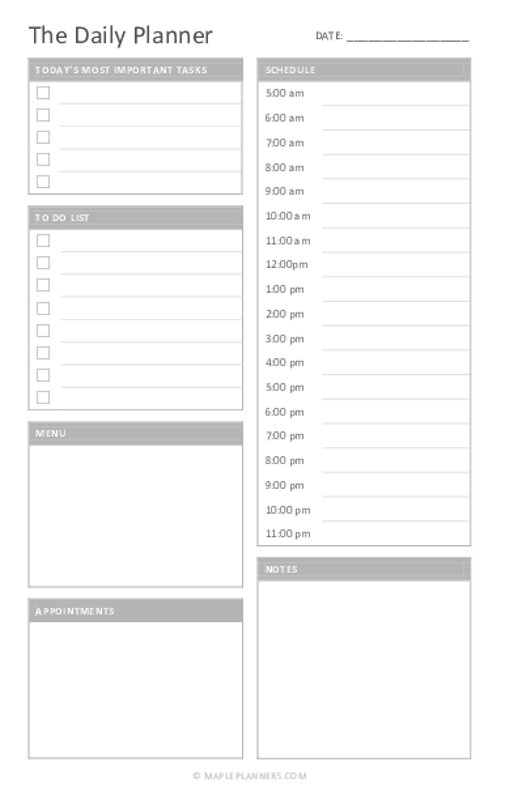 The Daily Planner

DATE: ____________________

TODAY'S MOST IMPORTANT TASKS

TO DO LIST

MENU

APPOINTMENTS

SCHEDULE

5:00 am
6:00 am
7:00 am
8:00 am
9:00 am
10:00 am
11:00 am
12:00pm
1:00 pm
2:00 pm
3:00 pm
4:00 pm
5:00 pm
6:00 pm
7:00 pm
8:00 pm
9:00 pm
10:00 pm
11:00 pm

NOTES

© MAPLEPLANNERS.COM